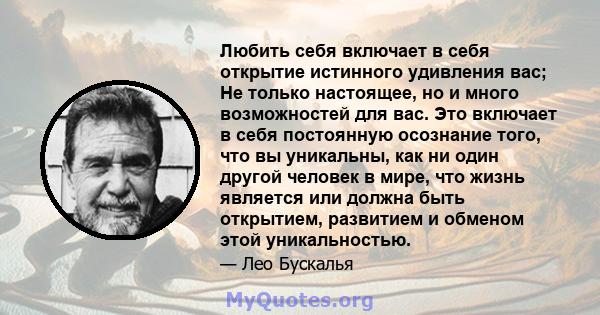 Любить себя включает в себя открытие истинного удивления вас; Не только настоящее, но и много возможностей для вас. Это включает в себя постоянную осознание того, что вы уникальны, как ни один другой человек в мире, что жизнь является или должна быть открытием, развитием и обменом этой уникальностью.

— Лео Бускалья

MyQuotes.org